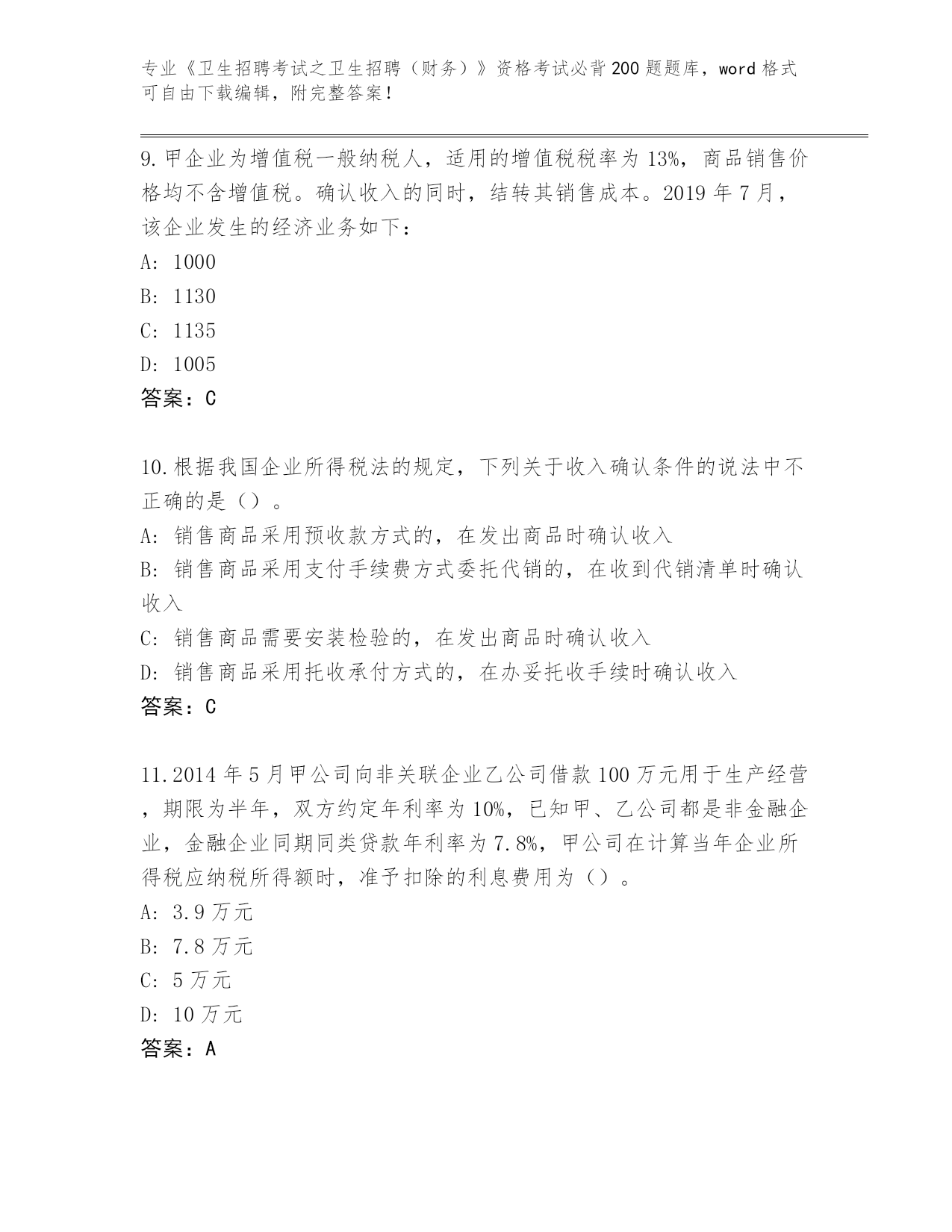 专业《卫生招聘考试之卫生招聘（财务）》资格考试必背200题题库，word格式可自由下载编辑，附完整答案！

9.甲企业为增值税一般纳税人，适用的增值税税率为13%，商品销售价格均不含增值税。确认收入的同时，结转其销售成本。2019年7月，该企业发生的经济业务如下：
A: 1000
B: 1130
C: 1135
D: 1005
答案：C

10.根据我国企业所得税法的规定，下列关于收入确认条件的说法中不正确的是（）。
A: 销售商品采用预收款方式的，在发出商品时确认收入
B: 销售商品采用支付手续费方式委托代销的，在收到代销清单时确认收入
C: 销售商品需要安装检验的，在发出商品时确认收入
D: 销售商品采用托收承付方式的，在办妥托收手续时确认收入
答案：C

11.2014年5月甲公司向非关联企业乙公司借款100万元用于生产经营，期限为半年，双方约定年利率为10%，已知甲、乙公司都是非金融企业，金融企业同期同类贷款年利率为7.8%，甲公司在计算当年企业所得税应纳税所得额时，准予扣除的利息费用为（）。
A: 3.9万元
B: 7.8万元
C: 5万元
D: 10万元
答案：A